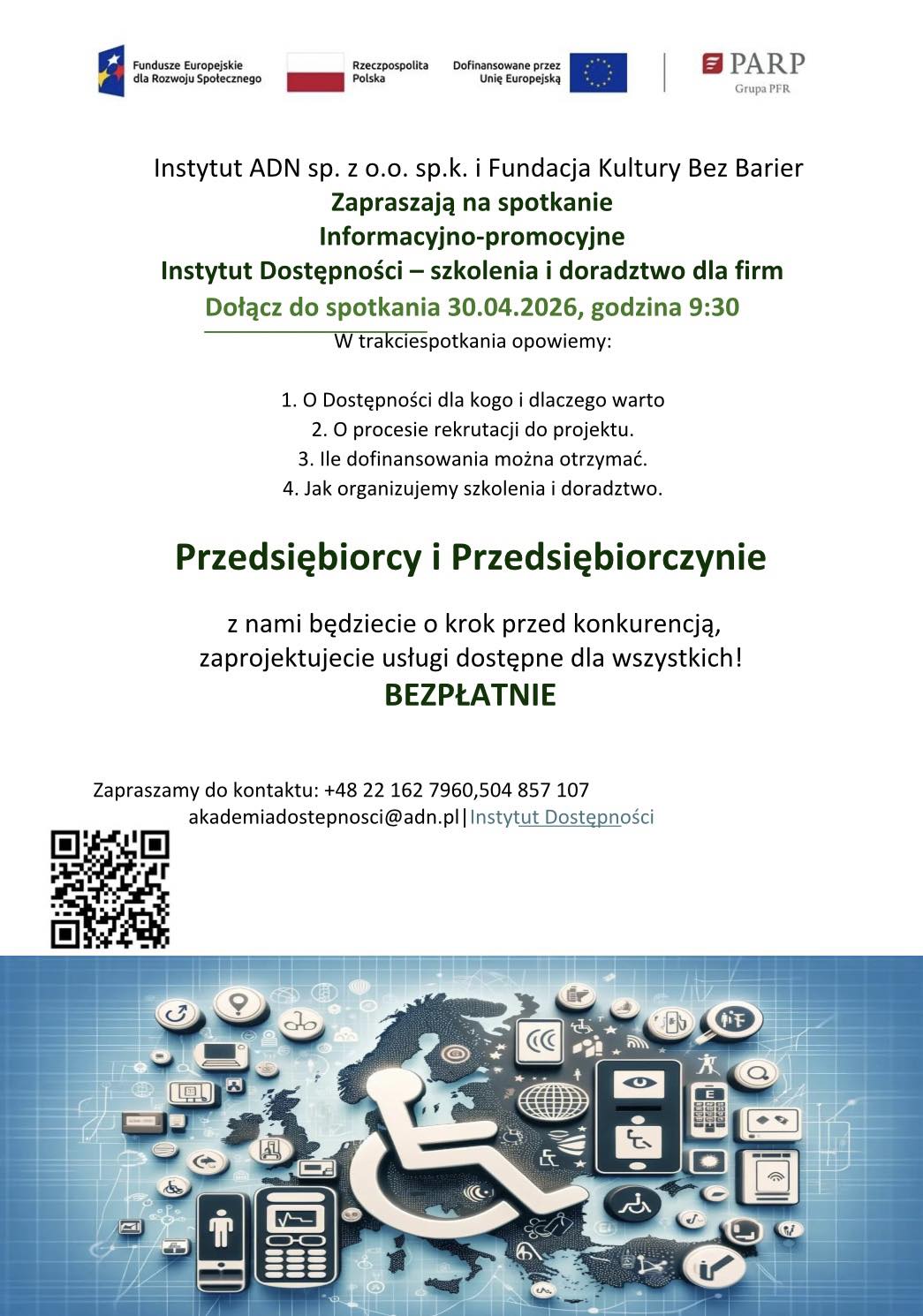 Fundusze Europejskie dla Rozwoju Społecznego

Rzeczpospolita Polska

Dofinansowane przez Unię Europejską

PARP
Grupa PFR

Instytut ADN sp. z o.o. sp.k. i Fundacja Kultury Bez Barier
Zapraszają na spotkanie
Informacyjno-promocyjne
Instytut Dostępności – szkolenia i doradztwo dla firm
Dołącz do spotkania 30.04.2026, godzina 9:30
W trakciespotkania opowiemy:

1. O Dostępności dla kogo i dlaczego warto
2. O procesie rekrutacji do projektu.
3. Ile dofinansowania można otrzymać.
4. Jak organizujemy szkolenia i doradztwo.

Przedsiębiorcy i Przedsiębiorczynie

z nami będziecie o krok przed konkurencją, zaprojektujecie usługi dostępne dla wszystkich!
BEZPŁATNIE

Zapraszamy do kontaktu: +48 22 162 7960,504 857 107
akademiadostepnosci@adn.pl|Instytut Dostępności